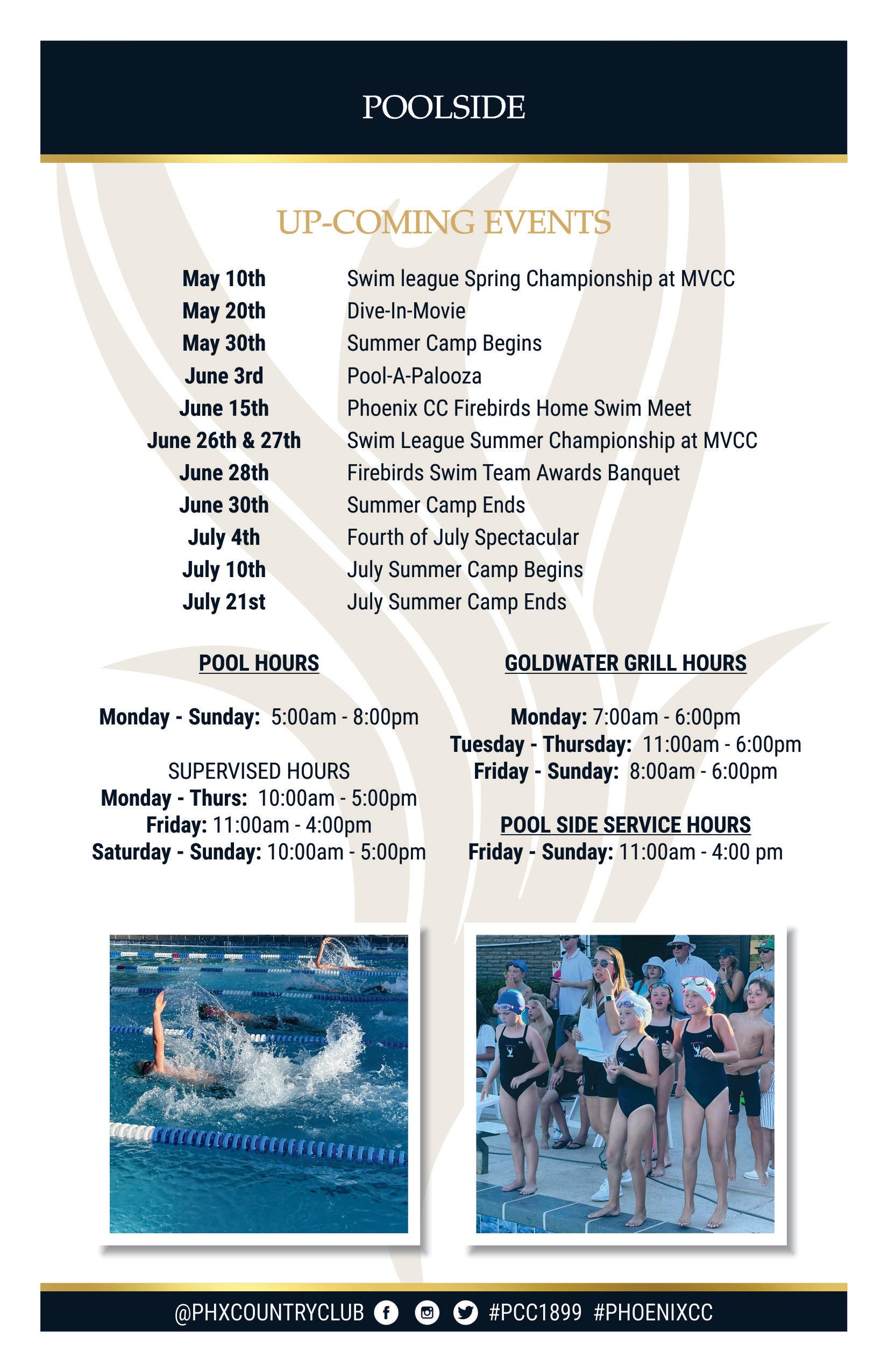 POOLSIDE

UP-COMING EVENTS

| | |
|---|---|
| May 10th | Swim league Spring Championship at MVCC |
| May 20th | Dive-In-Movie |
| May 30th | Summer Camp Begins |
| June 3rd | Pool-A-Palooza |
| June 15th | Phoenix CC Firebirds Home Swim Meet |
| June 26th & 27th | Swim League Summer Championship at MVCC |
| June 28th | Firebirds Swim Team Awards Banquet |
| June 30th | Summer Camp Ends |
| July 4th | Fourth of July Spectacular |
| July 10th | July Summer Camp Begins |
| July 21st | July Summer Camp Ends |

POOL HOURS

Monday - Sunday: 5:00am - 8:00pm

SUPERVISED HOURS
Monday - Thurs: 10:00am - 5:00pm
Friday: 11:00am - 4:00pm
Saturday - Sunday: 10:00am - 5:00pm

GOLDWATER GRILL HOURS

Monday: 7:00am - 6:00pm
Tuesday - Thursday: 11:00am - 6:00pm
Friday - Sunday: 8:00am - 6:00pm

POOL SIDE SERVICE HOURS
Friday - Sunday: 11:00am - 4:00 pm

@PHXCOUNTRYCLUB #PCC1899 #PHOENIXCC